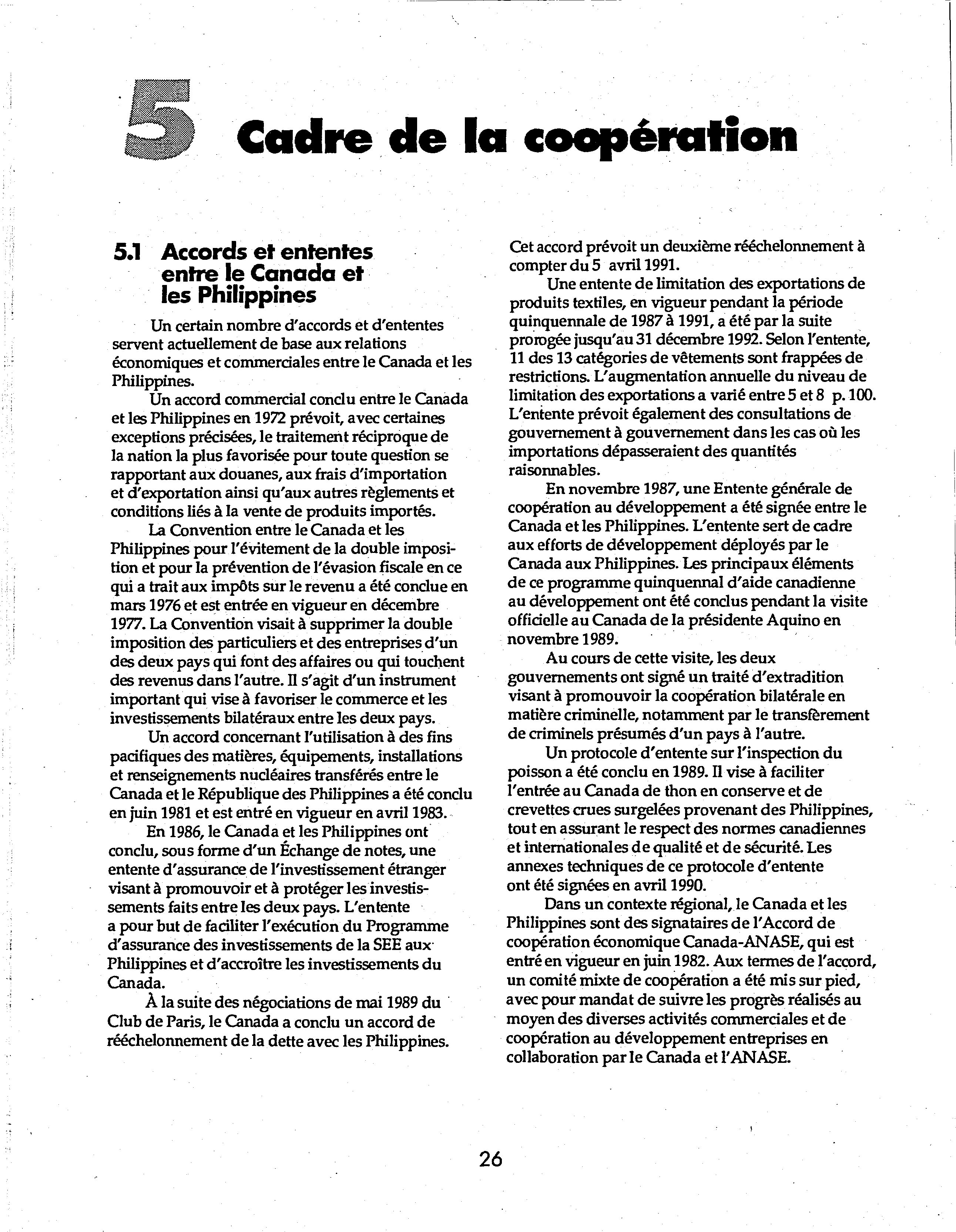 5 Cadre de la coopération

5.1 Accords et ententes entre le Canada et les Philippines

Un certain nombre d'accords et d'ententes servent actuellement de base aux relations économiques et commerciales entre le Canada et les Philippines.

Un accord commercial conclu entre le Canada et les Philippines en 1972 prévoit, avec certaines exceptions précisées, le traitement réciproque de la nation la plus favorisée pour toute question se rapportant aux douanes, aux frais d'importation et d'exportation ainsi qu'aux autres règlements et conditions liés à la vente de produits importés.

La Convention entre le Canada et les Philippines pour l'évitement de la double imposition et pour la prévention de l'évasion fiscale en ce qui a trait aux impôts sur le revenu a été conclue en mars 1976 et est entrée en vigueur en décembre 1977. La Convention visait à supprimer la double imposition des particuliers et des entreprises d'un des deux pays qui font des affaires ou qui touchent des revenus dans l'autre. Il s'agit d'un instrument important qui vise à favoriser le commerce et les investissements bilatéraux entre les deux pays.

Un accord concernant l'utilisation à des fins pacifiques des matières, équipements, installations et renseignements nucléaires transférés entre le Canada et le République des Philippines a été conclu en juin 1981 et est entré en vigueur en avril 1983.

En 1986, le Canada et les Philippines ont conclu, sous forme d'un Échange de notes, une entente d'assurance de l'investissement étranger visant à promouvoir et à protéger les investissements faits entre les deux pays. L'entente a pour but de faciliter l'exécution du Programme d'assurance des investissements de la SEE aux Philippines et d'accroître les investissements du Canada.

À la suite des négociations de mai 1989 du Club de Paris, le Canada a conclu un accord de rééchelonnement de la dette avec les Philippines. Cet accord prévoit un deuxième rééchelonnement à compter du 5 avril 1991.

Une entente de limitation des exportations de produits textiles, en vigueur pendant la période quinquennale de 1987 à 1991, a été par la suite prorogée jusqu'au 31 décembre 1992. Selon l'entente, 11 des 13 catégories de vêtements sont frappées de restrictions. L'augmentation annuelle du niveau de limitation des exportations a varié entre 5 et 8 p. 100. L'entente prévoit également des consultations de gouvernement à gouvernement dans les cas où les importations dépasseraient des quantités raisonnables.

En novembre 1987, une Entente générale de coopération au développement a été signée entre le Canada et les Philippines. L'entente sert de cadre aux efforts de développement déployés par le Canada aux Philippines. Les principaux éléments de ce programme quinquennal d'aide canadienne au développement ont été conclus pendant la visite officielle au Canada de la présidente Aquino en novembre 1989.

Au cours de cette visite, les deux gouvernements ont signé un traité d'extradition visant à promouvoir la coopération bilatérale en matière criminelle, notamment par le transfèrement de criminels présumés d'un pays à l'autre.

Un protocole d'entente sur l'inspection du poisson a été conclu en 1989. Il vise à faciliter l'entrée au Canada de thon en conserve et de crevettes crues surgelées provenant des Philippines, tout en assurant le respect des normes canadiennes et internationales de qualité et de sécurité. Les annexes techniques de ce protocole d'entente ont été signées en avril 1990.

Dans un contexte régional, le Canada et les Philippines sont des signataires de l'Accord de coopération économique Canada-ANASE, qui est entré en vigueur en juin 1982. Aux termes de l'accord, un comité mixte de coopération a été mis sur pied, avec pour mandat de suivre les progrès réalisés au moyen des diverses activités commerciales et de coopération au développement entreprises en collaboration par le Canada et l'ANASE.

26